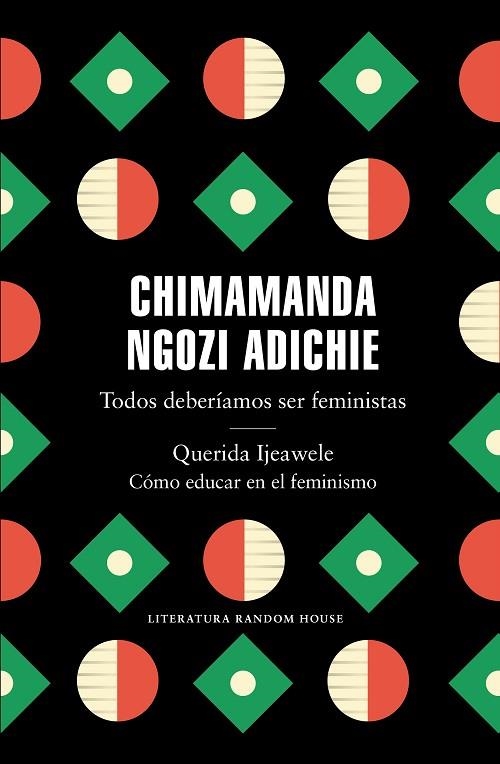 CHIMAMANDA NGOZI ADICHIE

Todos deberíamos ser feministas

Querida Ijeawele
Cómo educar en el feminismo

LITERATURA RANDOM HOUSE